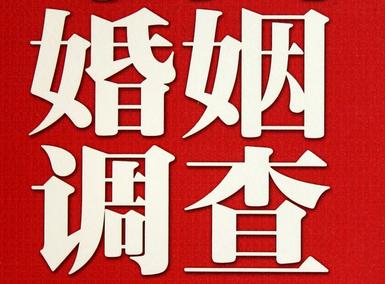 婚姻
调查